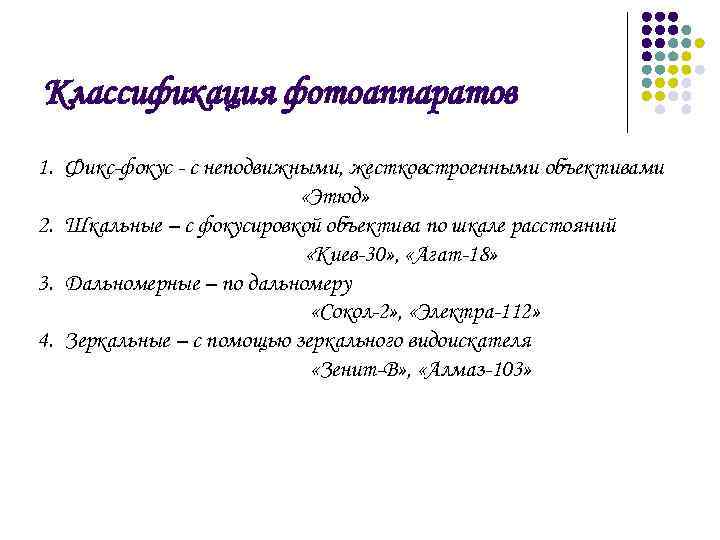 Классификация фотоаппаратов

1. Фикс-фокус - с неподвижными, жестковстроенными объективами
«Этюд»
2. Шкальные – с фокусировкой объектива по шкале расстояний
«Киев-30», «Агат-18»
3. Дальномерные – по дальномеру
«Сокол-2», «Электра-112»
4. Зеркальные – с помощью зеркального видоискателя
«Зенит-В», «Алмаз-103»